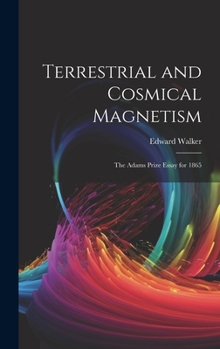 Terrestrial and Cosmical Magnetism

Edward Walker

The Adams Prize Essay for 1865